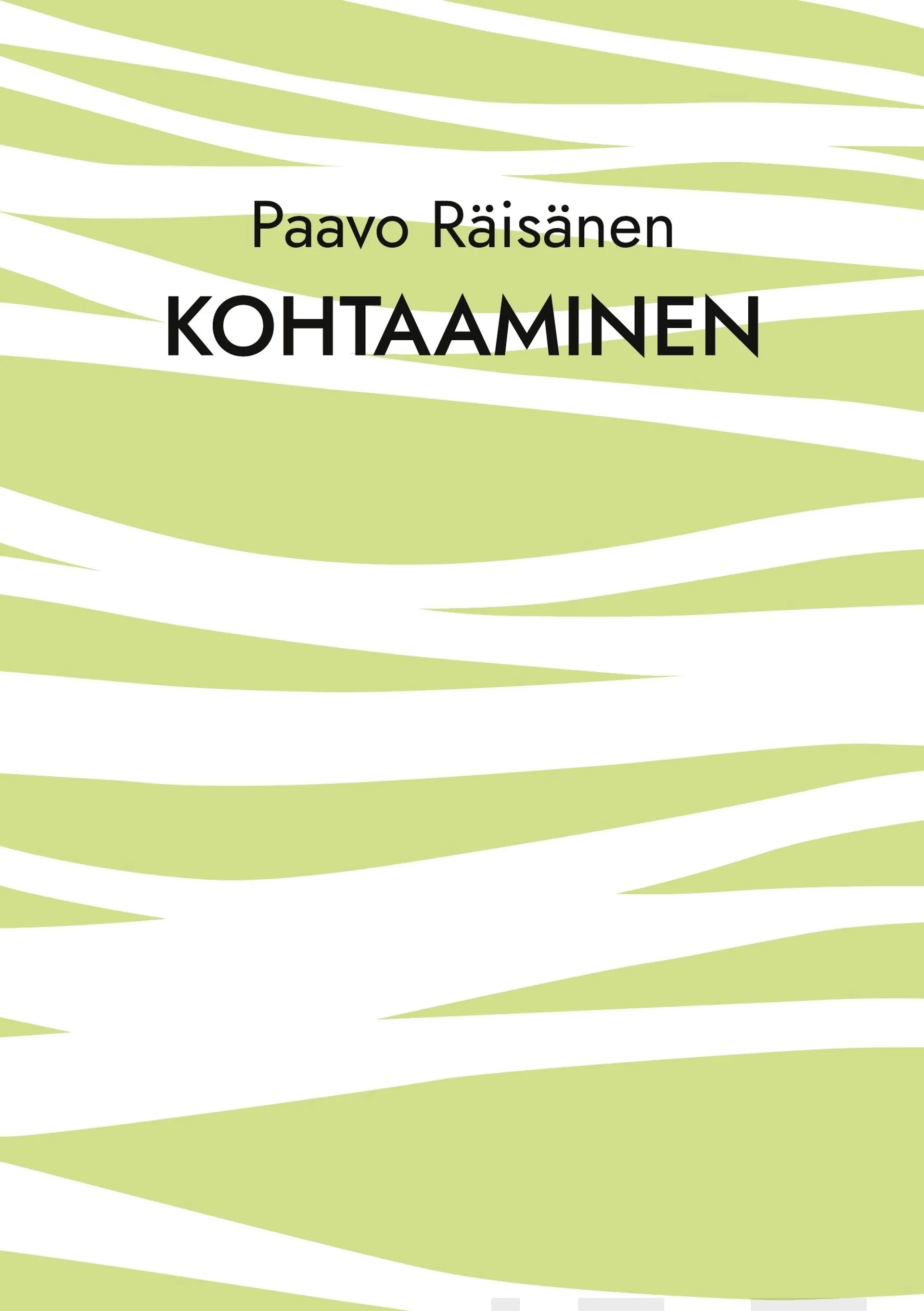 Paavo Räisänen

KOHTAAMINEN